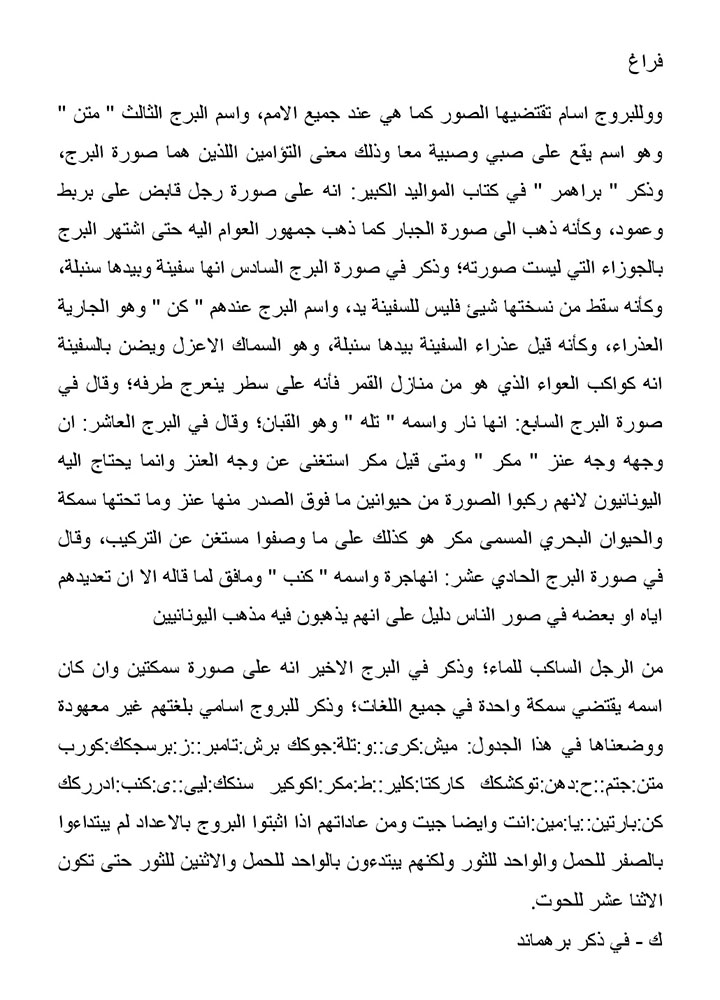 فراغ

ووللبروج اسام تقتضيها الصور كما هي عند جميع الامم، واسم البرج الثالث " متن " وهو اسم يقع على صبي وصبية معا وذلك معنى التؤامين اللذين هما صورة البرج، وذكر " براهمر " في كتاب المواليد الكبير: انه على صورة رجل قابض على بربط وعمود، وكأنه ذهب الى صورة الجبار كما ذهب جمهور العوام اليه حتى اشتهر البرج بالجوزاء التي ليست صورته؛ وذكر في صورة البرج السادس انها سفينة وبيدها سنبلة، وكأنه سقط من نسختها شيئ فليس للسفينة يد، واسم البرج عندهم " كن " وهو الجارية العذراء، وكأنه قيل عذراء السفينة بيدها سنبلة، وهو السماك الاعزل ويضن بالسفينة انه كواكب العواء الذي هو من منازل القمر فأنه على سطر ينعرج طرفه؛ وقال في صورة البرج السابع: انها نار واسمه " تله " وهو القبان؛ وقال في البرج العاشر: ان وجهه وجه عنز " مكر " ومتى قيل مكر استغنى عن وجه العنز وانما يحتاج اليه اليونانيون لانهم ركبوا الصورة من حيوانين ما فوق الصدر منها عنز وما تحتها سمكة والحيوان البحري المسمى مكر هو كذلك على ما وصفوا مستغن عن التركيب، وقال في صورة البرج الحادي عشر: انهاجرة واسمه " كنب " ومافق لما قاله الا ان تعديدهم اياه او بعضه في صور الناس دليل على انهم يذهبون فيه مذهب اليونانيين

من الرجل الساكب للماء؛ وذكر في البرج الاخير انه على صورة سمكتين وان كان اسمه يقتضي سمكة واحدة في جميع اللغات؛ وذكر للبروج اسامي بلغتهم غير معهودة ووضعناها في هذا الجدول: ميش:كرى::و:تلة:جوكك برش:تامبر::ز:برسجكك:كورب متن:جتم::ح:دهن:توكشكك كاركتا:كلير::ط:مكر:اكوكير سنكك:ليى::ى:كنب:ادرركك كن:بارتين::يا:مين:انت وايضا جيت ومن عاداتهم اذا اثبتوا البروج بالاعداد لم يبتداءوا بالصفر للحمل والواحد للثور ولكنهم يبتدءون بالواحد للحمل والاثنين للثور حتى تكون الاثنا عشر للحوت.

ك - في ذكر برهماند